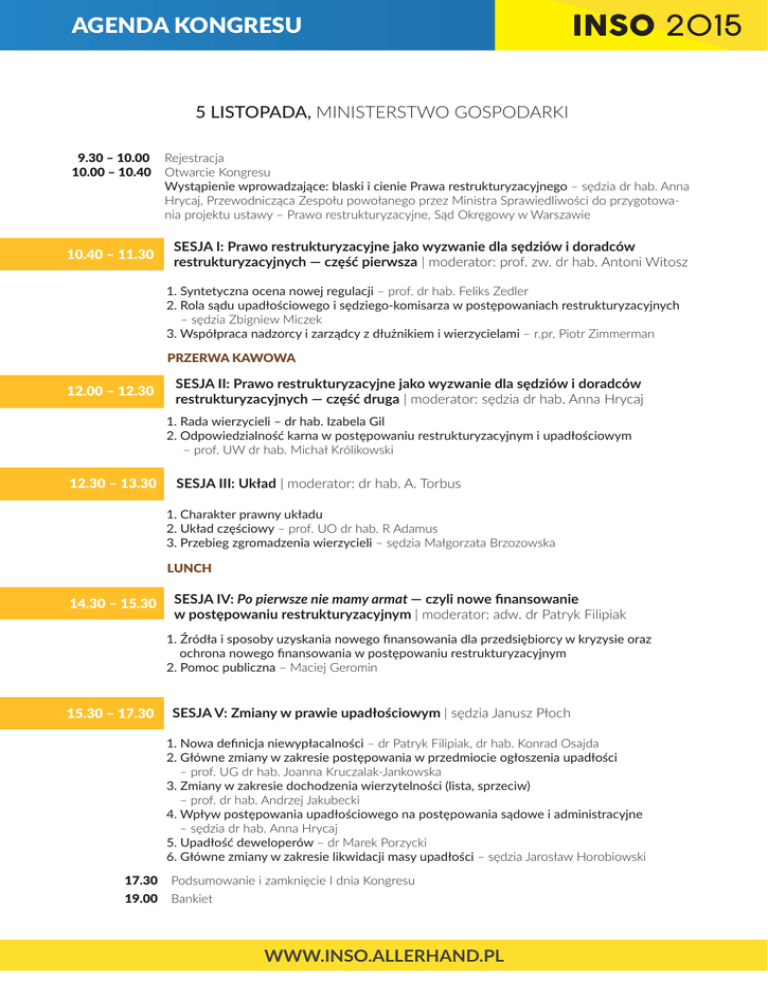 AGENDA KONGRESU

INSO 2015

5 LISTOPADA, MINISTERSTWO GOSPODARKI

9.30 – 10.00 Rejestracja
10.00 – 10.40 Otwarcie Kongresu
Wystąpienie wprowadzające: blaski i cienie Prawa restrukturyzacyjnego – sędzia dr hab. Anna Hrycaj, Przewodnicząca Zespołu powołanego przez Ministra Sprawiedliwości do przygotowania projektu ustawy – Prawo restrukturyzacyjne, Sąd Okręgowy w Warszawie

10.40 – 11.30
SESJA I: Prawo restrukturyzacyjne jako wyzwanie dla sędziów i doradców restrukturyzacyjnych — część pierwsza | moderator: prof. zw. dr hab. Antoni Witosz

1. Syntetyczna ocena nowej regulacji – prof. dr hab. Feliks Zedler
2. Rola sądu upadłościowego i sędziego-komisarza w postępowaniach restrukturyzacyjnych – sędzia Zbigniew Miczek
3. Współpraca nadzorcy i zarządcy z dłużnikiem i wierzycielami – r.pr. Piotr Zimmerman

PRZERWA KAWOWA

12.00 – 12.30
SESJA II: Prawo restrukturyzacyjne jako wyzwanie dla sędziów i doradców restrukturyzacyjnych — część druga | moderator: sędzia dr hab. Anna Hrycaj

1. Rada wierzycieli – dr hab. Izabela Gil
2. Odpowiedzialność karna w postępowaniu restrukturyzacyjnym i upadłościowym – prof. UW dr hab. Michał Królikowski

12.30 – 13.30
SESJA III: Układ | moderator: dr hab. A. Torbus

1. Charakter prawny układu
2. Układ częściowy – prof. UO dr hab. R Adamus
3. Przebieg zgromadzenia wierzycieli – sędzia Małgorzata Brzozowska

LUNCH

14.30 – 15.30
SESJA IV: Po pierwsze nie mamy armat — czyli nowe finansowanie w postępowaniu restrukturyzacyjnym | moderator: adw. dr Patryk Filipiak

1. Źródła i sposoby uzyskania nowego finansowania dla przedsiębiorcy w kryzysie oraz ochrona nowego finansowania w postępowaniu restrukturyzacyjnym
2. Pomoc publiczna – Maciej Geromin

15.30 – 17.30
SESJA V: Zmiany w prawie upadłościowym | sędzia Janusz Płoch

1. Nowa definicja niewypłacalności – dr Patryk Filipiak, dr hab. Konrad Osajda
2. Główne zmiany w zakresie postępowania w przedmiocie ogłoszenia upadłości – prof. UG dr hab. Joanna Kruczalak-Jankowska
3. Zmiany w zakresie dochodzenia wierzytelności (lista, sprzeciw) – prof. dr hab. Andrzej Jakubecki
4. Wpływ postępowania upadłościowego na postępowania sądowe i administracyjne – sędzia dr hab. Anna Hrycaj
5. Upadłość deweloperów – dr Marek Porzycki
6. Główne zmiany w zakresie likwidacji masy upadłości – sędzia Jarosław Horobiowski

17.30 Podsumowanie i zamknięcie I dnia Kongresu
19.00 Bankiet

WWW.INSO.ALLERHAND.PL